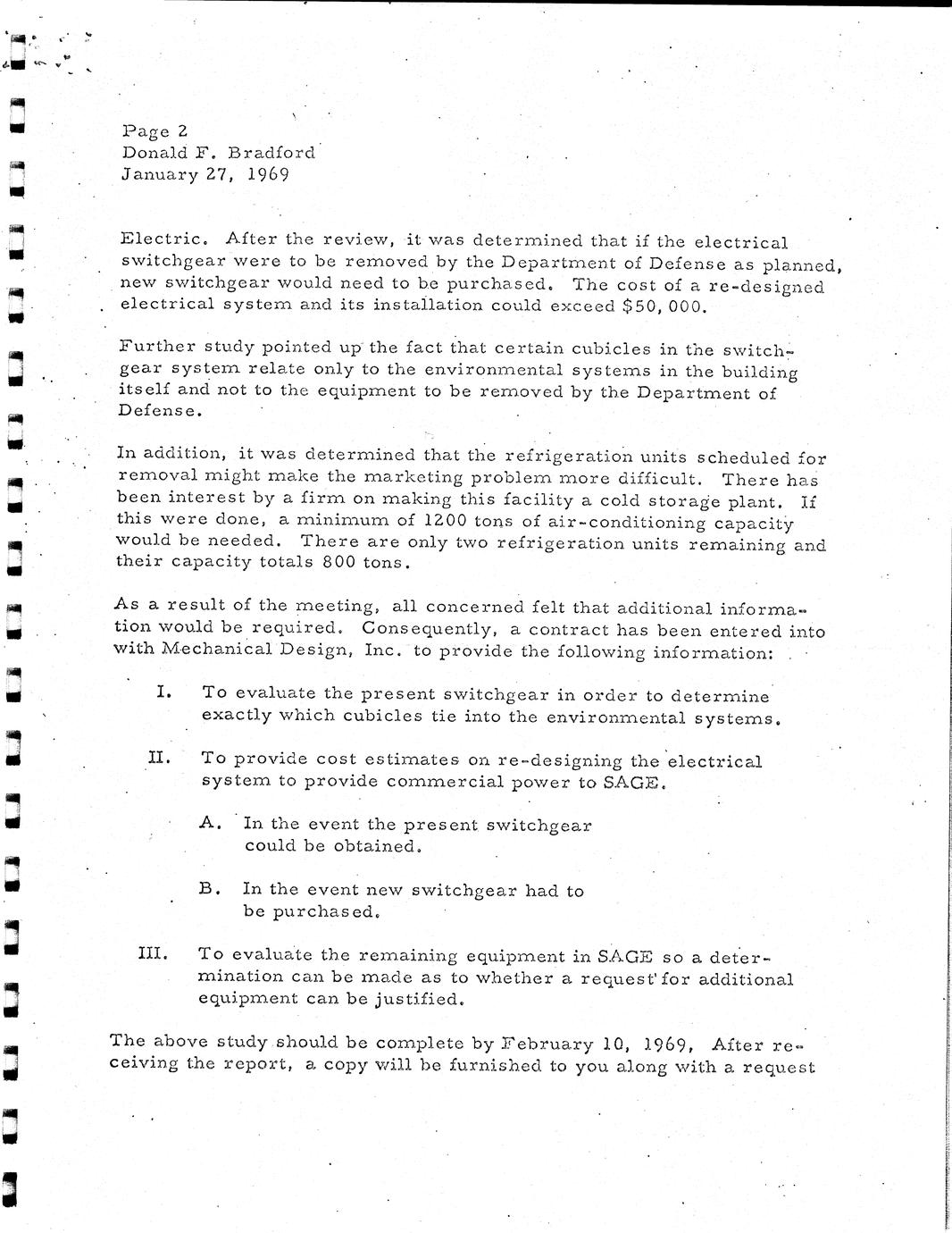 Page 2
Donald F. Bradford
January 27, 1969

Electric. After the review, it was determined that if the electrical switchgear were to be removed by the Department of Defense as planned, new switchgear would need to be purchased. The cost of a re-designed electrical system and its installation could exceed $50,000.

Further study pointed up the fact that certain cubicles in the switchgear system relate only to the environmental systems in the building itself and not to the equipment to be removed by the Department of Defense.

In addition, it was determined that the refrigeration units scheduled for removal might make the marketing problem more difficult. There has been interest by a firm on making this facility a cold storage plant. If this were done, a minimum of 1200 tons of air-conditioning capacity would be needed. There are only two refrigeration units remaining and their capacity totals 800 tons.

As a result of the meeting, all concerned felt that additional information would be required. Consequently, a contract has been entered into with Mechanical Design, Inc. to provide the following information:

I. To evaluate the present switchgear in order to determine exactly which cubicles tie into the environmental systems.

II. To provide cost estimates on re-designing the electrical system to provide commercial power to SAGE.

A. In the event the present switchgear could be obtained.

B. In the event new switchgear had to be purchased.

III. To evaluate the remaining equipment in SAGE so a determination can be made as to whether a request for additional equipment can be justified.

The above study should be complete by February 10, 1969. After receiving the report, a copy will be furnished to you along with a request